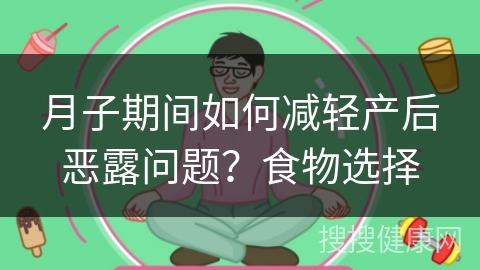 月子期间如何减轻产后恶露问题？食物选择

搜搜健康网